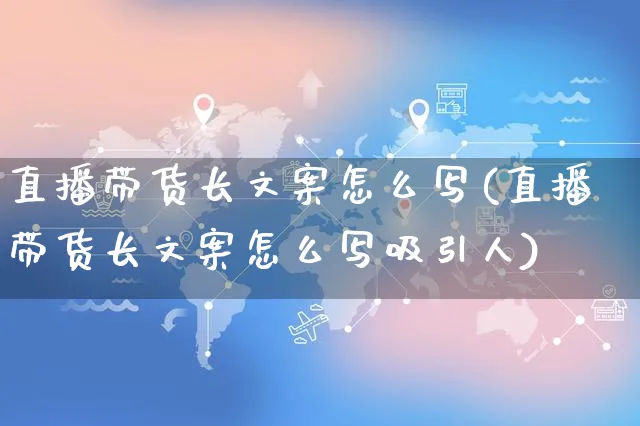 直播带货长文案怎么写(直播带货长文案怎么写吸引人)